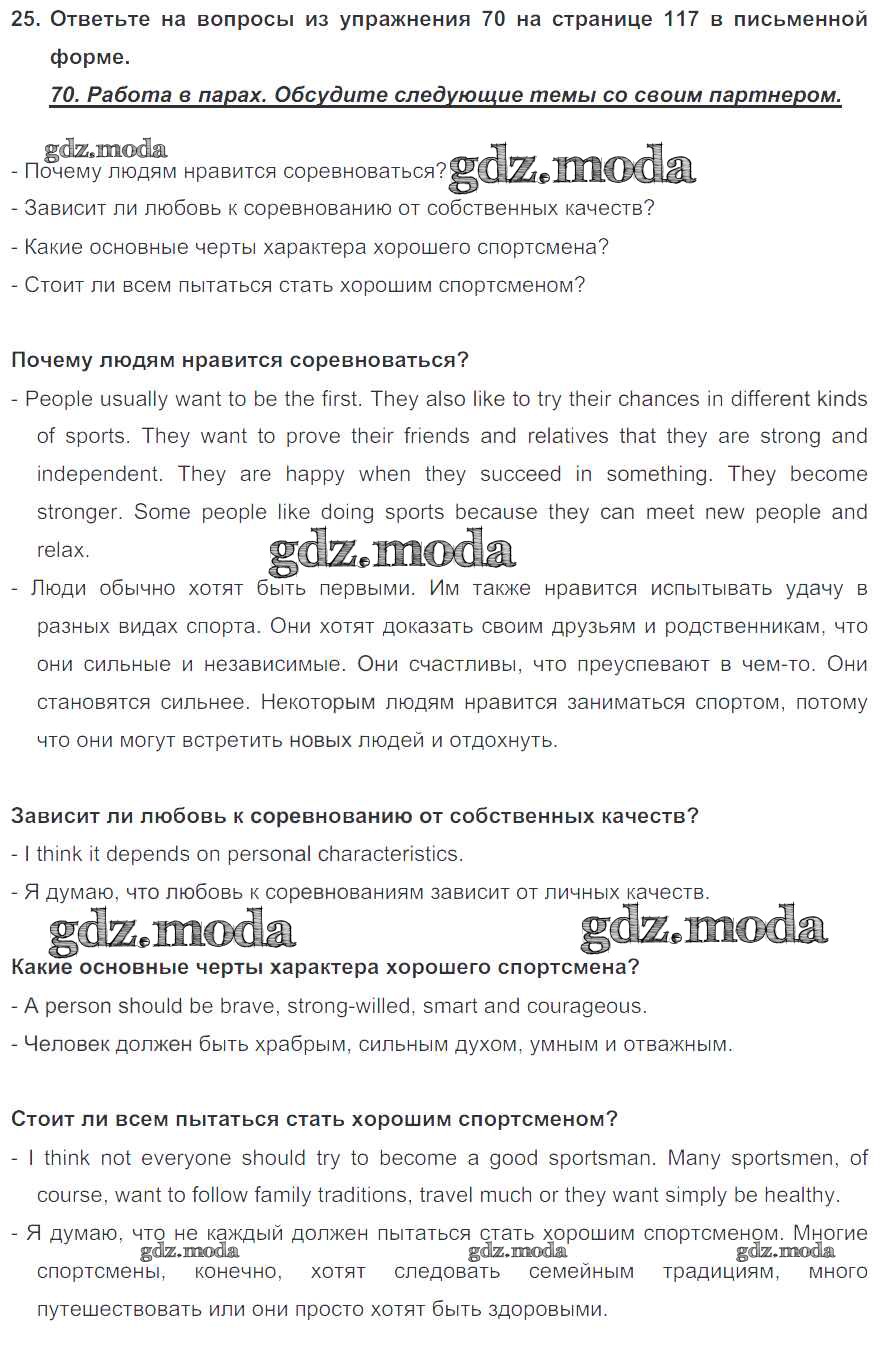 25. Ответьте на вопросы из упражнения 70 на странице 117 в письменной форме.

70. Работа в парах. Обсудите следующие темы со своим партнером.

gdz.moda

- Почему людям нравится соревноваться? gdz.moda
- Зависит ли любовь к соревнованию от собственных качеств?
- Какие основные черты характера хорошего спортсмена?
- Стоит ли всем пытаться стать хорошим спортсменом?

Почему людям нравится соревноваться?
- People usually want to be the first. They also like to try their chances in different kinds of sports. They want to prove their friends and relatives that they are strong and independent. They are happy when they succeed in something. They become stronger. Some people like doing sports because they can meet new people and relax. gdz.moda
- Люди обычно хотят быть первыми. Им также нравится испытывать удачу в разных видах спорта. Они хотят доказать своим друзьям и родственникам, что они сильные и независимые. Они счастливы, что преуспевают в чем-то. Они становятся сильнее. Некоторым людям нравится заниматься спортом, потому что они могут встретить новых людей и отдохнуть.

Зависит ли любовь к соревнованию от собственных качеств?
- I think it depends on personal characteristics.
- Я думаю, что любовь к соревнованиям зависит от личных качеств.

gdz.moda gdz.moda

Какие основные черты характера хорошего спортсмена?
- A person should be brave, strong-willed, smart and courageous.
- Человек должен быть храбрым, сильным духом, умным и отважным.

Стоит ли всем пытаться стать хорошим спортсменом?
- I think not everyone should try to become a good sportsman. Many sportsmen, of course, want to follow family traditions, travel much or they want simply be healthy.
- Я думаю, что не каждый должен пытаться стать хорошим спортсменом. Многие спортсмены, конечно, хотят следовать семейным традициям, много путешествовать или они просто хотят быть здоровыми.

gdz.moda gdz.moda gdz.moda